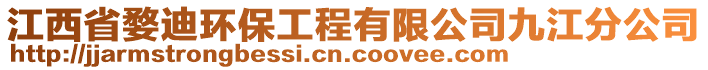 江西省婺迪环保工程有限公司九江分公司
http://jjarmstrongbessi.cn.coovee.com